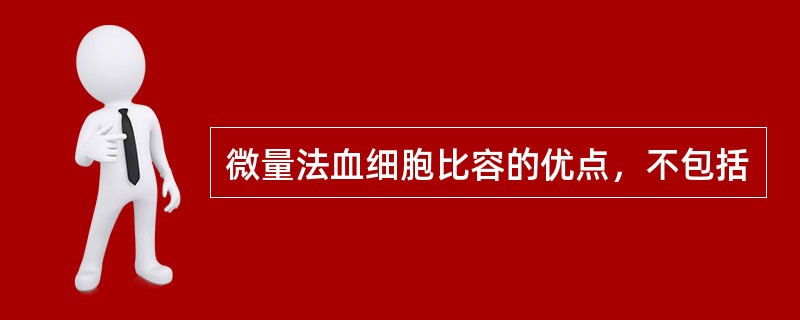 微量法血细胞比容的优点，不包括